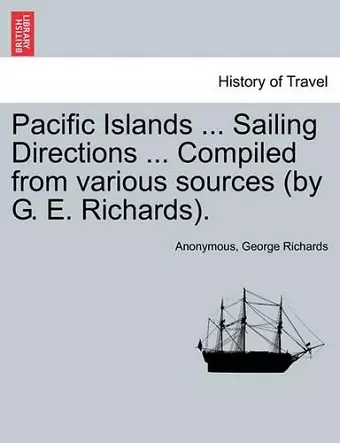 BRITISH LIBRARY

History of Travel

Pacific Islands ... Sailing Directions ... Compiled from various sources (by G. E. Richards).

Anonymous, George Richards